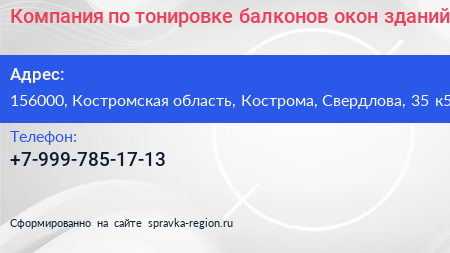 Компания по тонировке балконов окон зданий

Адрес:

156000, Костромская область, Кострома, Свердлова, 35 к5

Телефон:

+7-999-785-17-13

Сформированно на сайте spravka-region.ru